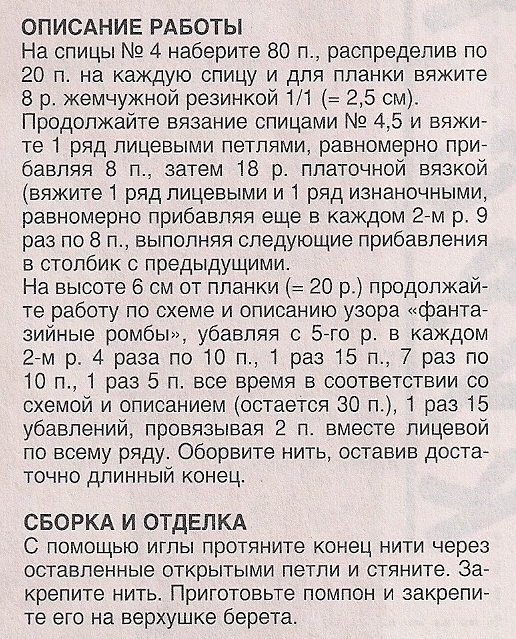 ОПИСАНИЕ РАБОТЫ
На спицы № 4 наберите 80 п., распределив по 20 п. на каждую спицу и для планки вяжите 8 р. жемчужной резинкой 1/1 (= 2,5 см).
Продолжайте вязание спицами № 4,5 и вяжите 1 ряд лицевыми петлями, равномерно прибавляя 8 п., затем 18 р. платочной вязкой (вяжите 1 ряд лицевыми и 1 ряд изнаночными, равномерно прибавляя еще в каждом 2-м р. 9 раз по 8 п., выполняя следующие прибавления в столбик с предыдущими.
На высоте 6 см от планки (= 20 р.) продолжайте работу по схеме и описанию узора «фантазийные ромбы», убавляя с 5-го р. в каждом 2-м р. 4 раза по 10 п., 1 раз 15 п., 7 раз по 10 п., 1 раз 5 п. все время в соответствии со схемой и описанием (остается 30 п.), 1 раз 15 убавлений, провязывая 2 п. вместе лицевой по всему ряду. Оборвите нить, оставив достаточно длинный конец.

СБОРКА И ОТДЕЛКА
С помощью иглы протяните конец нити через оставленные открытыми петли и стяните. Закрепите нить. Приготовьте помпон и закрепите его на верхушке берета.